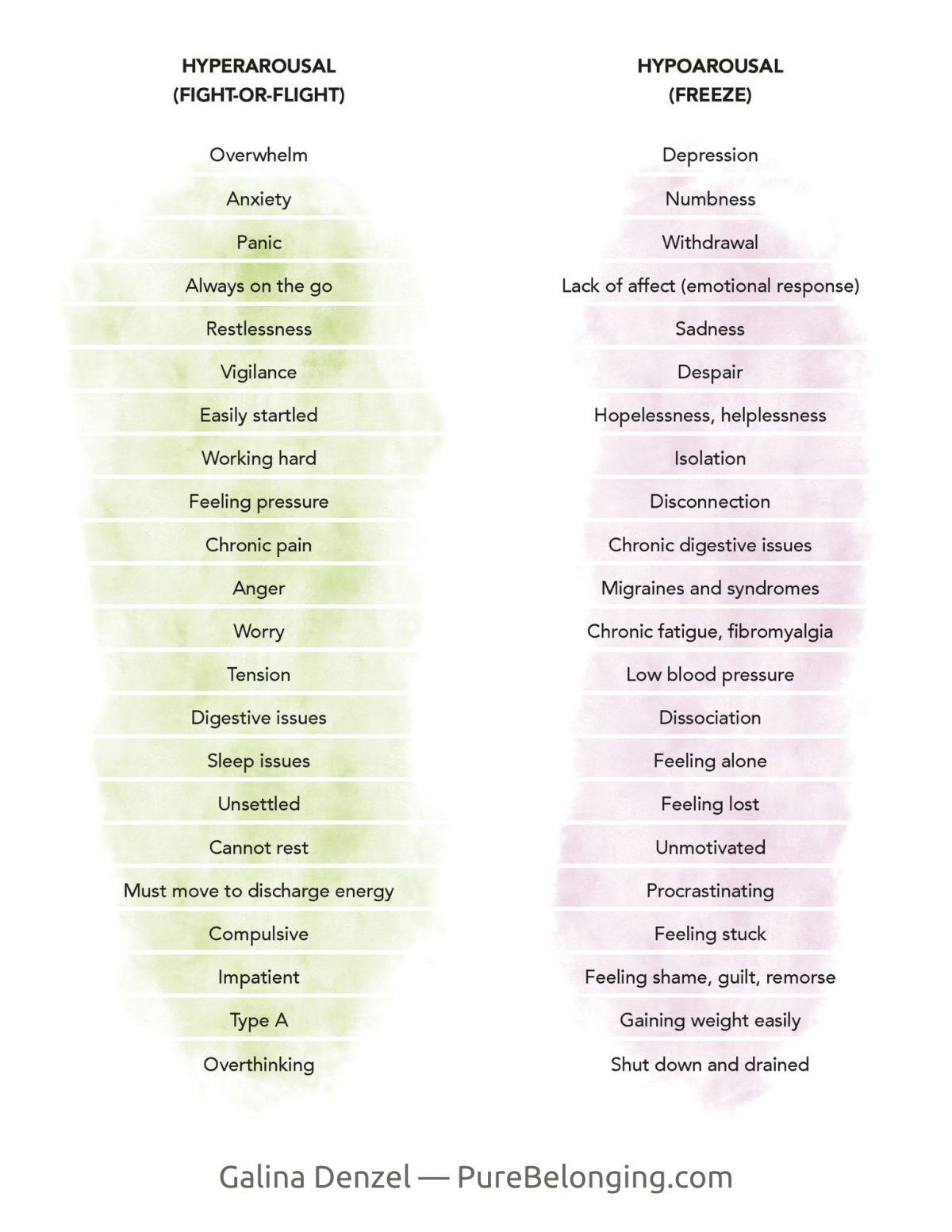 HYPERAROUSAL
(FIGHT-OR-FLIGHT)

Overwhelm
Anxiety
Panic
Always on the go
Restlessness
Vigilance
Easily startled
Working hard
Feeling pressure
Chronic pain
Anger
Worry
Tension
Digestive issues
Sleep issues
Unsettled
Cannot rest
Must move to discharge energy
Compulsive
Impatient
Type A
Overthinking

HYPOAROUSAL
(FREEZE)

Depression
Numbness
Withdrawal
Lack of affect (emotional response)
Sadness
Despair
Hopelessness, helplessness
Isolation
Disconnection
Chronic digestive issues
Migraines and syndromes
Chronic fatigue, fibromyalgia
Low blood pressure
Dissociation
Feeling alone
Feeling lost
Unmotivated
Procrastinating
Feeling stuck
Feeling shame, guilt, remorse
Gaining weight easily
Shut down and drained

Galina Denzel — PureBelonging.com